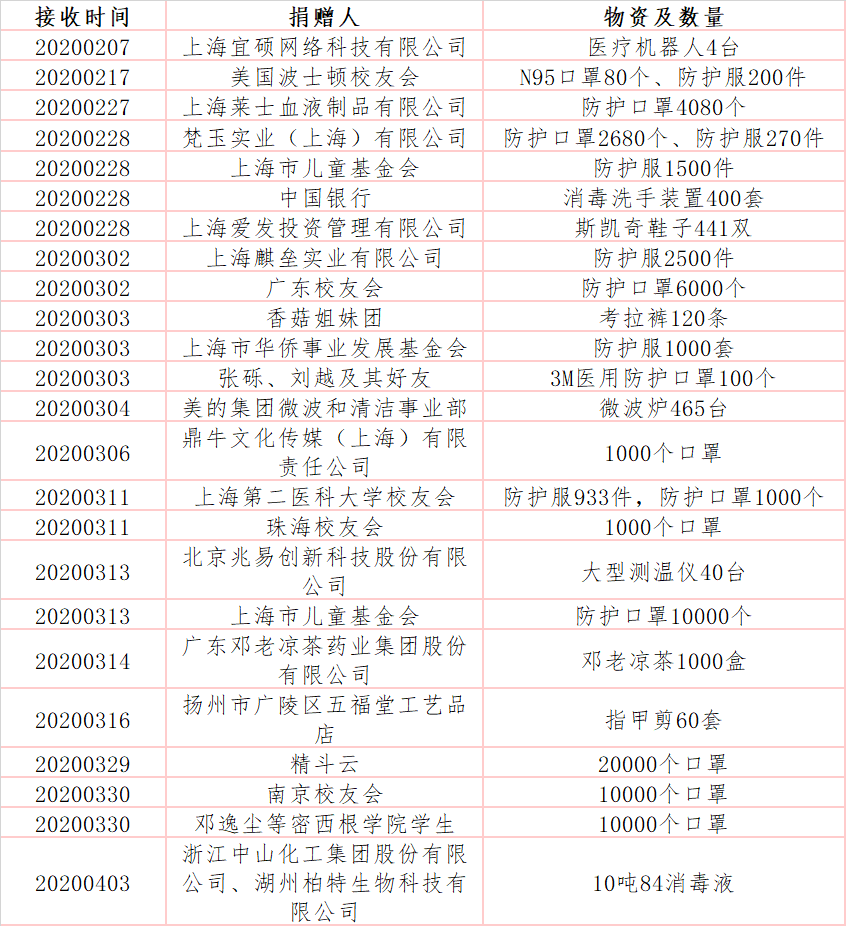 | 接收时间 | 捐赠人 | 物资及数量 |
|---|---|---|
| 20200207 | 上海宜硕网络科技有限公司 | 医疗机器人4台 |
| 20200217 | 美国波士顿校友会 | N95口罩80个、防护服200件 |
| 20200227 | 上海莱士血液制品有限公司 | 防护口罩4080个 |
| 20200228 | 梵玉实业（上海）有限公司 | 防护口罩2680个、防护服270件 |
| 20200228 | 上海市儿童基金会 | 防护服1500件 |
| 20200228 | 中国银行 | 消毒洗手装置400套 |
| 20200228 | 上海爱发投资管理有限公司 | 斯凯奇鞋子441双 |
| 20200302 | 上海麒垒实业有限公司 | 防护服2500件 |
| 20200302 | 广东校友会 | 防护口罩6000个 |
| 20200303 | 香菇姐妹团 | 考拉裤120条 |
| 20200303 | 上海市华侨事业发展基金会 | 防护服1000套 |
| 20200303 | 张砾、刘越及其好友 | 3M医用防护口罩100个 |
| 20200304 | 美的集团微波和清洁事业部 | 微波炉465台 |
| 20200306 | 鼎牛文化传媒（上海）有限责任公司 | 1000个口罩 |
| 20200311 | 上海第二医科大学校友会 | 防护服933件，防护口罩1000个 |
| 20200311 | 珠海校友会 | 1000个口罩 |
| 20200313 | 北京兆易创新科技股份有限公司 | 大型测温仪40台 |
| 20200313 | 上海市儿童基金会 | 防护口罩10000个 |
| 20200314 | 广东邓老凉茶药业集团股份有限公司 | 邓老凉茶1000盒 |
| 20200316 | 扬州市广陵区五福堂工艺品店 | 指甲剪60套 |
| 20200329 | 精斗云 | 20000个口罩 |
| 20200330 | 南京校友会 | 10000个口罩 |
| 20200330 | 邓逸尘等密西根学院学生 | 10000个口罩 |
| 20200403 | 浙江中山化工集团股份有限公司、湖州柏特生物科技有限公司 | 10吨84消毒液 |